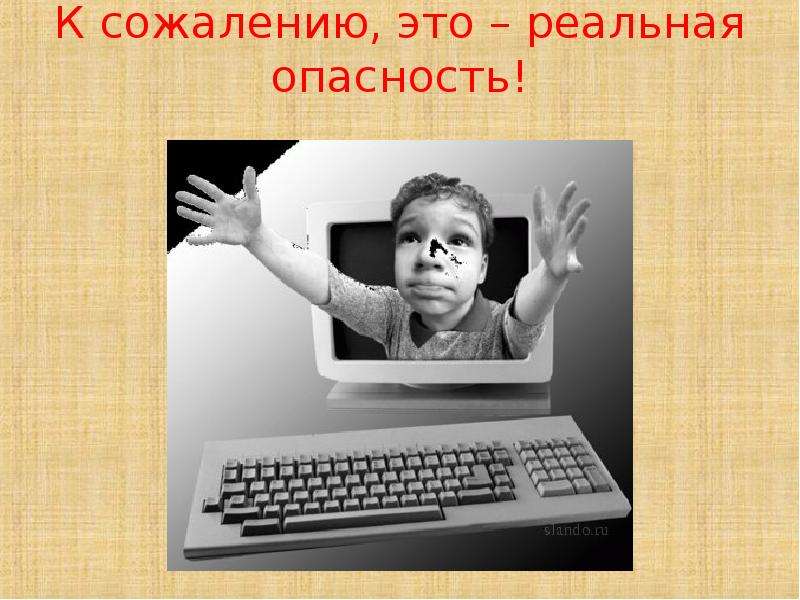 К сожалению, это – реальная опасность!

slando.ru